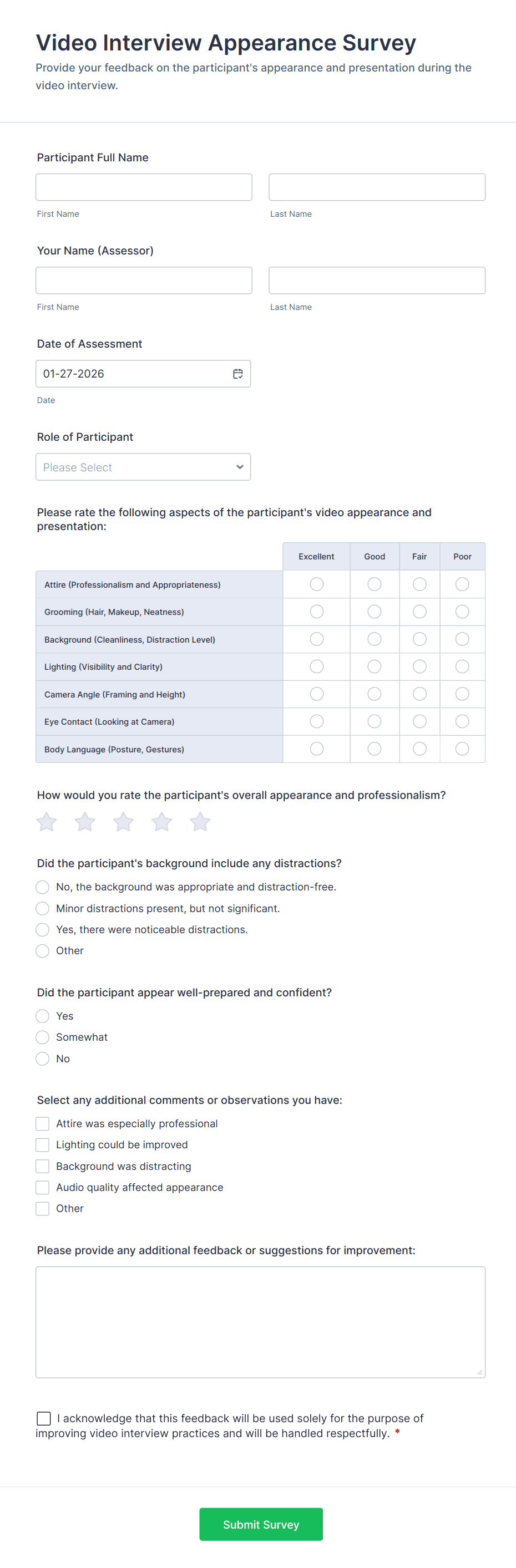 Video Interview Appearance Survey

Provide your feedback on the participant's appearance and presentation during the video interview.

Participant Full Name

First Name

Last Name

Your Name (Assessor)

First Name

Last Name

Date of Assessment

01-27-2026

Date

Role of Participant

Please Select

Please rate the following aspects of the participant's video appearance and presentation:

| | Excellent | Good | Fair | Poor |
|---|---|---|---|---|
| Attire (Professionalism and Appropriateness) | | | | |
| Grooming (Hair, Makeup, Neatness) | | | | |
| Background (Cleanliness, Distraction Level) | | | | |
| Lighting (Visibility and Clarity) | | | | |
| Camera Angle (Framing and Height) | | | | |
| Eye Contact (Looking at Camera) | | | | |
| Body Language (Posture, Gestures) | | | | |

How would you rate the participant's overall appearance and professionalism?

Did the participant's background include any distractions?

No, the background was appropriate and distraction-free.

Minor distractions present, but not significant.

Yes, there were noticeable distractions.

Other

Did the participant appear well-prepared and confident?

Yes

Somewhat

No

Select any additional comments or observations you have:

Attire was especially professional

Lighting could be improved

Background was distracting

Audio quality affected appearance

Other

Please provide any additional feedback or suggestions for improvement:

I acknowledge that this feedback will be used solely for the purpose of improving video interview practices and will be handled respectfully. *

Submit Survey